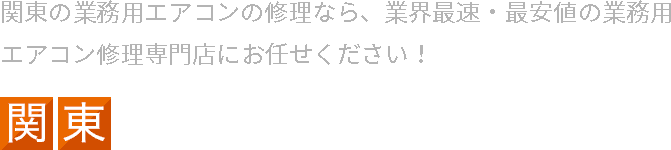 関東の業務用エアコンの修理なら、業界最速・最安値の業務用エアコン修理専門店にお任せください！

関東